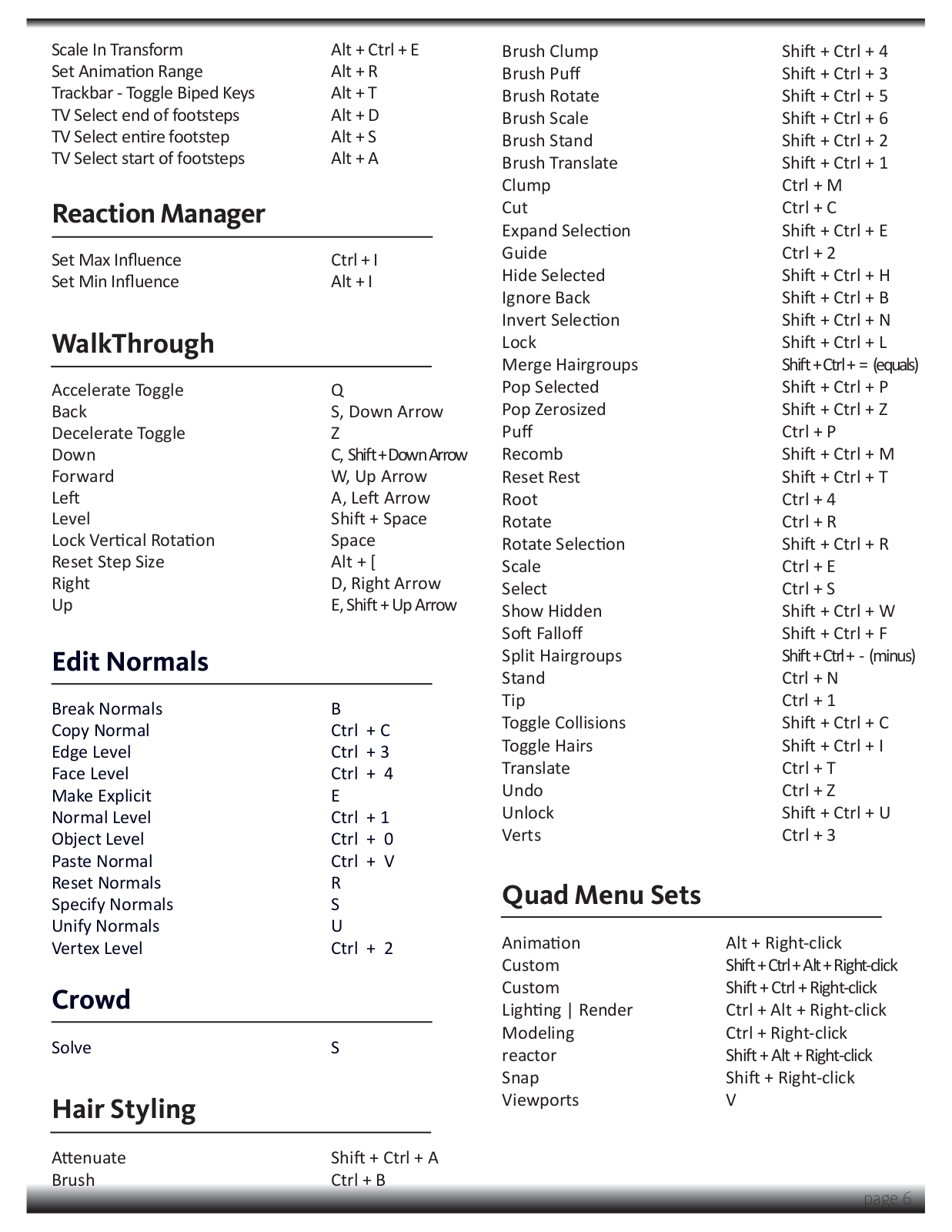 | | |
|---|---|
| Scale In Transform | Alt + Ctrl + E |
| Set Animation Range | Alt + R |
| Trackbar - Toggle Biped Keys | Alt + T |
| TV Select end of footsteps | Alt + D |
| TV Select entire footstep | Alt + S |
| TV Select start of footsteps | Alt + A |

Reaction Manager

| | |
|---|---|
| Set Max Influence | Ctrl + I |
| Set Min Influence | Alt + I |

WalkThrough

| | |
|---|---|
| Accelerate Toggle | Q |
| Back | S, Down Arrow |
| Decelerate Toggle | Z |
| Down | C, Shift + Down Arrow |
| Forward | W, Up Arrow |
| Left | A, Left Arrow |
| Level | Shift + Space |
| Lock Vertical Rotation | Space |
| Reset Step Size | Alt + [ |
| Right | D, Right Arrow |
| Up | E, Shift + Up Arrow |

Edit Normals

| | |
|---|---|
| Break Normals | B |
| Copy Normal | Ctrl + C |
| Edge Level | Ctrl + 3 |
| Face Level | Ctrl + 4 |
| Make Explicit | E |
| Normal Level | Ctrl + 1 |
| Object Level | Ctrl + 0 |
| Paste Normal | Ctrl + V |
| Reset Normals | R |
| Specify Normals | S |
| Unify Normals | U |
| Vertex Level | Ctrl + 2 |

Crowd

| | |
|---|---|
| Solve | S |

Hair Styling

| | |
|---|---|
| Attenuate | Shift + Ctrl + A |
| Brush | Ctrl + B |
| Brush Clump | Shift + Ctrl + 4 |
| Brush Puff | Shift + Ctrl + 3 |
| Brush Rotate | Shift + Ctrl + 5 |
| Brush Scale | Shift + Ctrl + 6 |
| Brush Stand | Shift + Ctrl + 2 |
| Brush Translate | Shift + Ctrl + 1 |
| Clump | Ctrl + M |
| Cut | Ctrl + C |
| Expand Selection | Shift + Ctrl + E |
| Guide | Ctrl + 2 |
| Hide Selected | Shift + Ctrl + H |
| Ignore Back | Shift + Ctrl + B |
| Invert Selection | Shift + Ctrl + N |
| Lock | Shift + Ctrl + L |
| Merge Hairgroups | Shift + Ctrl + = (equals) |
| Pop Selected | Shift + Ctrl + P |
| Pop Zerosized | Shift + Ctrl + Z |
| Puff | Ctrl + P |
| Recomb | Shift + Ctrl + M |
| Reset Rest | Shift + Ctrl + T |
| Root | Ctrl + 4 |
| Rotate | Ctrl + R |
| Rotate Selection | Shift + Ctrl + R |
| Scale | Ctrl + E |
| Select | Ctrl + S |
| Show Hidden | Shift + Ctrl + W |
| Soft Falloff | Shift + Ctrl + F |
| Split Hairgroups | Shift + Ctrl + - (minus) |
| Stand | Ctrl + N |
| Tip | Ctrl + 1 |
| Toggle Collisions | Shift + Ctrl + C |
| Toggle Hairs | Shift + Ctrl + I |
| Translate | Ctrl + T |
| Undo | Ctrl + Z |
| Unlock | Shift + Ctrl + U |
| Verts | Ctrl + 3 |

Quad Menu Sets

| | |
|---|---|
| Animation | Alt + Right-click |
| Custom | Shift + Ctrl + Alt + Right-click |
| Custom | Shift + Ctrl + Right-click |
| Lighting \| Render | Ctrl + Alt + Right-click |
| Modeling | Ctrl + Right-click |
| reactor | Shift + Alt + Right-click |
| Snap | Shift + Right-click |
| Viewports | V |

page 6